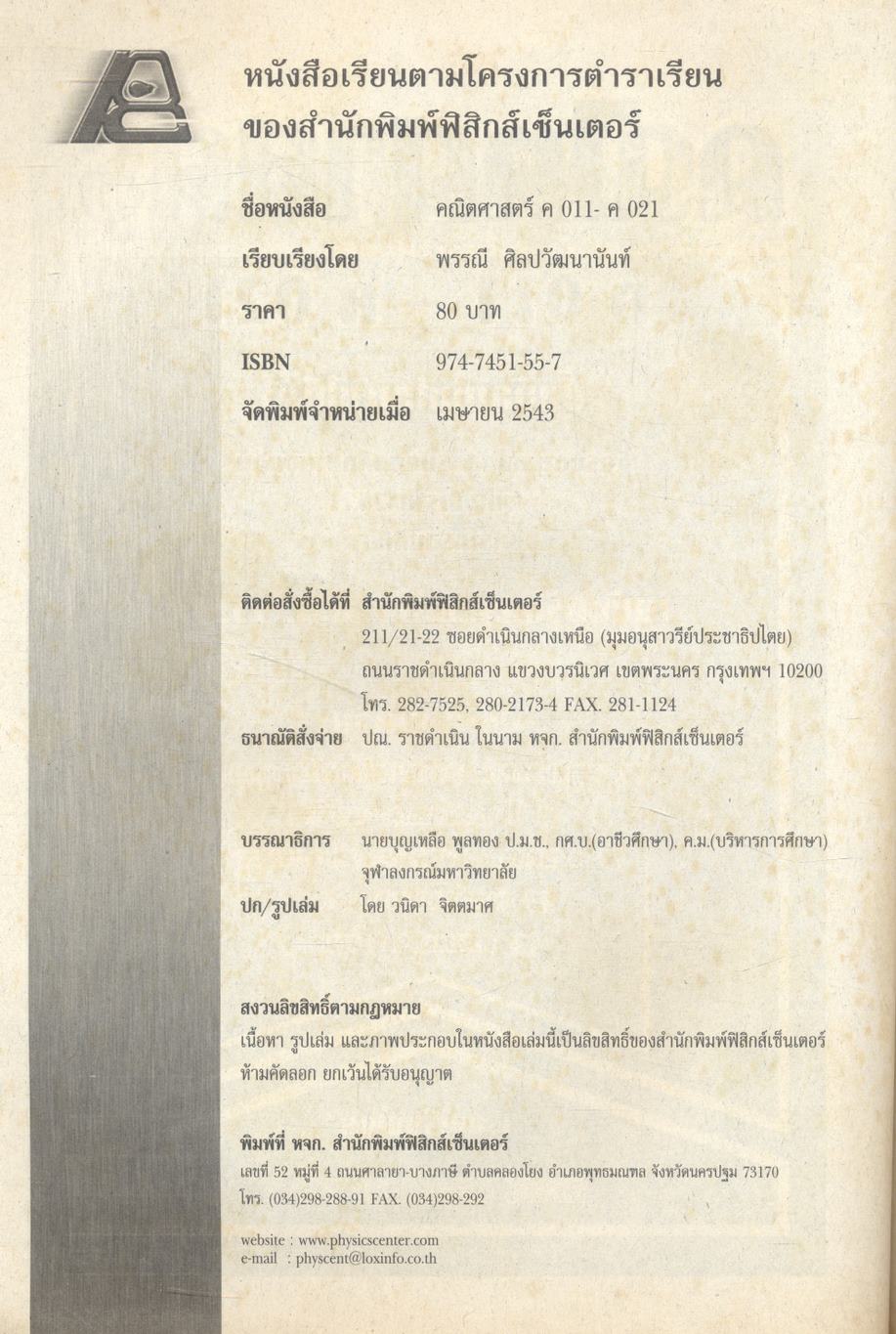 หนังสือเรียนตามโครงการตำราเรียน
ของสำนักพิมพ์ฟิสิกส์เซ็นเตอร์

ชื่อหนังสือ คณิตศาสตร์ ค 011- ค 021

เรียบเรียงโดย พรรณี ศิลปวัฒนานันท์

ราคา 80 บาท

ISBN 974-7451-55-7

จัดพิมพ์จำหน่ายเมื่อ เมษายน 2543

ติดต่อสั่งซื้อได้ที่ สำนักพิมพ์ฟิสิกส์เซ็นเตอร์
211/21-22 ซอยดำเนินกลางเหนือ (มุมอนุสาวรีย์ประชาธิปไตย)
ถนนราชดำเนินกลาง แขวงบวรนิเวศ เขตพระนคร กรุงเทพฯ 10200
โทร. 282-7525, 280-2173-4 FAX. 281-1124
ธนาณัติสั่งจ่าย ปณ. ราชดำเนิน ในนาม หจก. สำนักพิมพ์ฟิสิกส์เซ็นเตอร์

บรรณาธิการ นายบุญเหลือ พูลทอง ป.ม.ช., กศ.บ.(อาชีวศึกษา), ค.ม.(บริหารการศึกษา)
จุฬาลงกรณ์มหาวิทยาลัย
ปก/รูปเล่ม โดย วนิดา จิตตมาศ

สงวนลิขสิทธิ์ตามกฎหมาย
เนื้อหา รูปเล่ม และภาพประกอบในหนังสือเล่มนี้เป็นลิขสิทธิ์ของสำนักพิมพ์ฟิสิกส์เซ็นเตอร์
ห้ามคัดลอก ยกเว้นได้รับอนุญาต

พิมพ์ที่ หจก. สำนักพิมพ์ฟิสิกส์เซ็นเตอร์
เลขที่ 52 หมู่ที่ 4 ถนนศาลายา-บางภาษี ตำบลคลองโยง อำเภอพุทธมณฑล จังหวัดนครปฐม 73170
โทร. (034)298-288-91 FAX. (034)298-292

website : www.physicscenter.com
e-mail : physcent@loxinfo.co.th